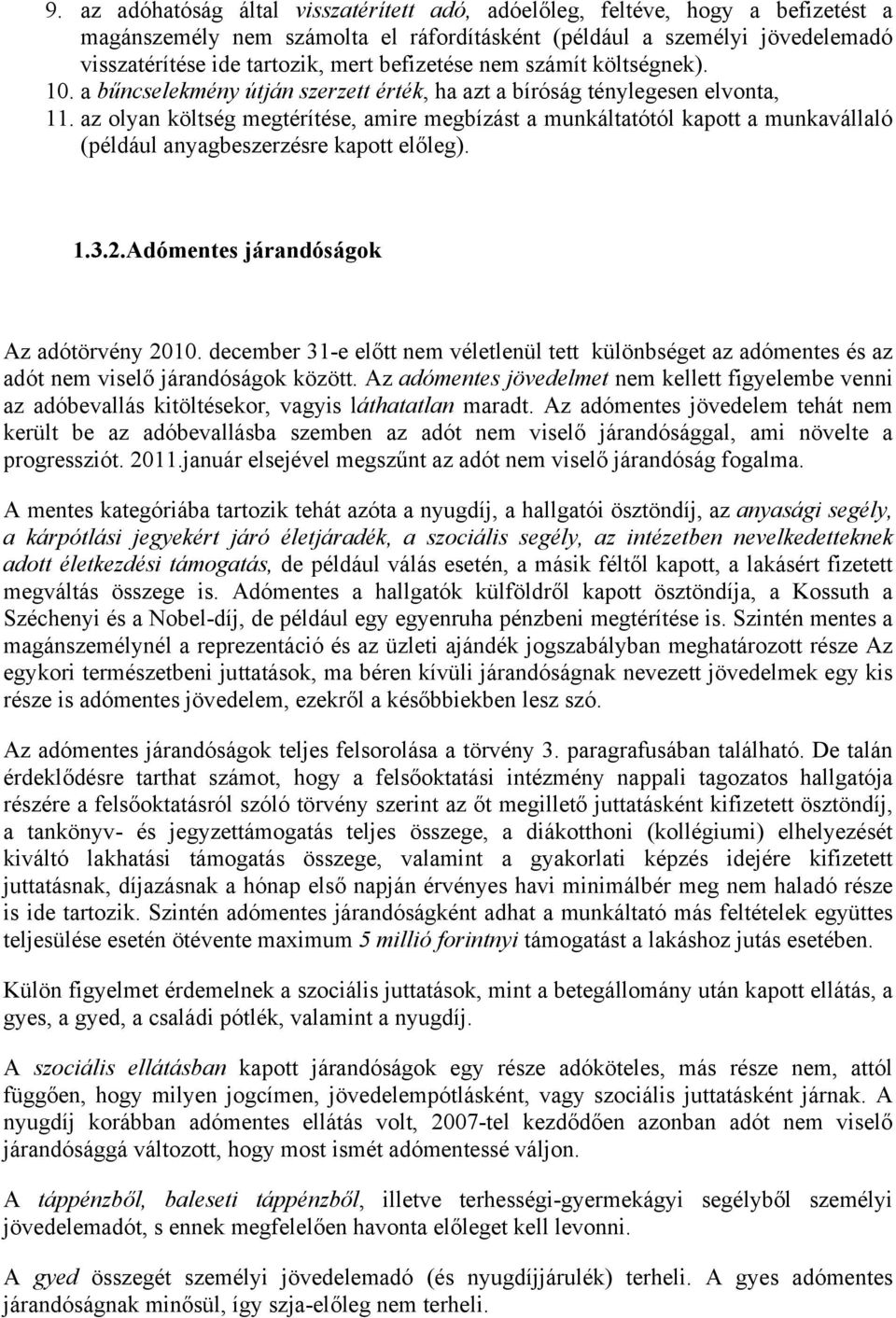 9. az adóhatóság által visszatérített adó, adóelőleg, feltéve, hogy a befizetést a magánszemély nem számolta el ráfordításként (például a személyi jövedelemadó visszatérítése ide tartozik, mert befizetése nem számít költségnek).
10. a bűncselekmény útján szerzett érték, ha azt a bíróság ténylegesen elvonta,
11. az olyan költség megtérítése, amire megbízást a munkáltatótól kapott a munkavállaló (például anyagbeszerzésre kapott előleg).

1.3.2.Adómentes járandóságok

Az adótörvény 2010. december 31-e előtt nem véletlenül tett különbséget az adómentes és az adót nem viselő járandóságok között. Az adómentes jövedelmet nem kellett figyelembe venni az adóbevallás kitöltésekor, vagyis láthatatlan maradt. Az adómentes jövedelem tehát nem került be az adóbevallásba szemben az adót nem viselő járandósággal, ami növelte a progressziót. 2011.január elsejével megszűnt az adót nem viselő járandóság fogalma.

A mentes kategóriába tartozik tehát azóta a nyugdíj, a hallgatói ösztöndíj, az anyasági segély, a kárpótlási jegyekért járó életjáradék, a szociális segély, az intézetben nevelkedetteknek adott életkezdési támogatás, de például válás esetén, a másik féltől kapott, a lakásért fizetett megváltás összege is. Adómentes a hallgatók külföldről kapott ösztöndíja, a Kossuth a Széchenyi és a Nobel-díj, de például egy egyenruha pénzbeni megtérítése is. Szintén mentes a magánszemélynél a reprezentáció és az üzleti ajándék jogszabályban meghatározott része Az egykori természetbeni juttatások, ma béren kívüli járandóságnak nevezett jövedelmek egy kis része is adómentes jövedelem, ezekről a későbbiekben lesz szó.

Az adómentes járandóságok teljes felsorolása a törvény 3. paragrafusában található. De talán érdeklődésre tarthat számot, hogy a felsőoktatási intézmény nappali tagozatos hallgatója részére a felsőoktatásról szóló törvény szerint az őt megillető juttatásként kifizetett ösztöndíj, a tankönyv- és jegyzettámogatás teljes összege, a diákotthoni (kollégiumi) elhelyezését kiváltó lakhatási támogatás összege, valamint a gyakorlati képzés idejére kifizetett juttatásnak, díjazásnak a hónap első napján érvényes havi minimálbér meg nem haladó része is ide tartozik. Szintén adómentes járandóságként adhat a munkáltató más feltételek együttes teljesülése esetén ötévente maximum 5 millió forintnyi támogatást a lakáshoz jutás esetében.

Külön figyelmet érdemelnek a szociális juttatások, mint a betegállomány után kapott ellátás, a gyes, a gyed, a családi pótlék, valamint a nyugdíj.

A szociális ellátásban kapott járandóságok egy része adóköteles, más része nem, attól függően, hogy milyen jogcímen, jövedelempótlásként, vagy szociális juttatásként járnak. A nyugdíj korábban adómentes ellátás volt, 2007-tel kezdődően azonban adót nem viselő járandósággá változott, hogy most ismét adómentessé váljon.

A táppénzből, baleseti táppénzből, illetve terhességi-gyermekágyi segélyből személyi jövedelemadót, s ennek megfelelően havonta előleget kell levonni.

A gyed összegét személyi jövedelemadó (és nyugdíjjárulék) terheli. A gyes adómentes járandóságnak minősül, így szja-előleg nem terheli.